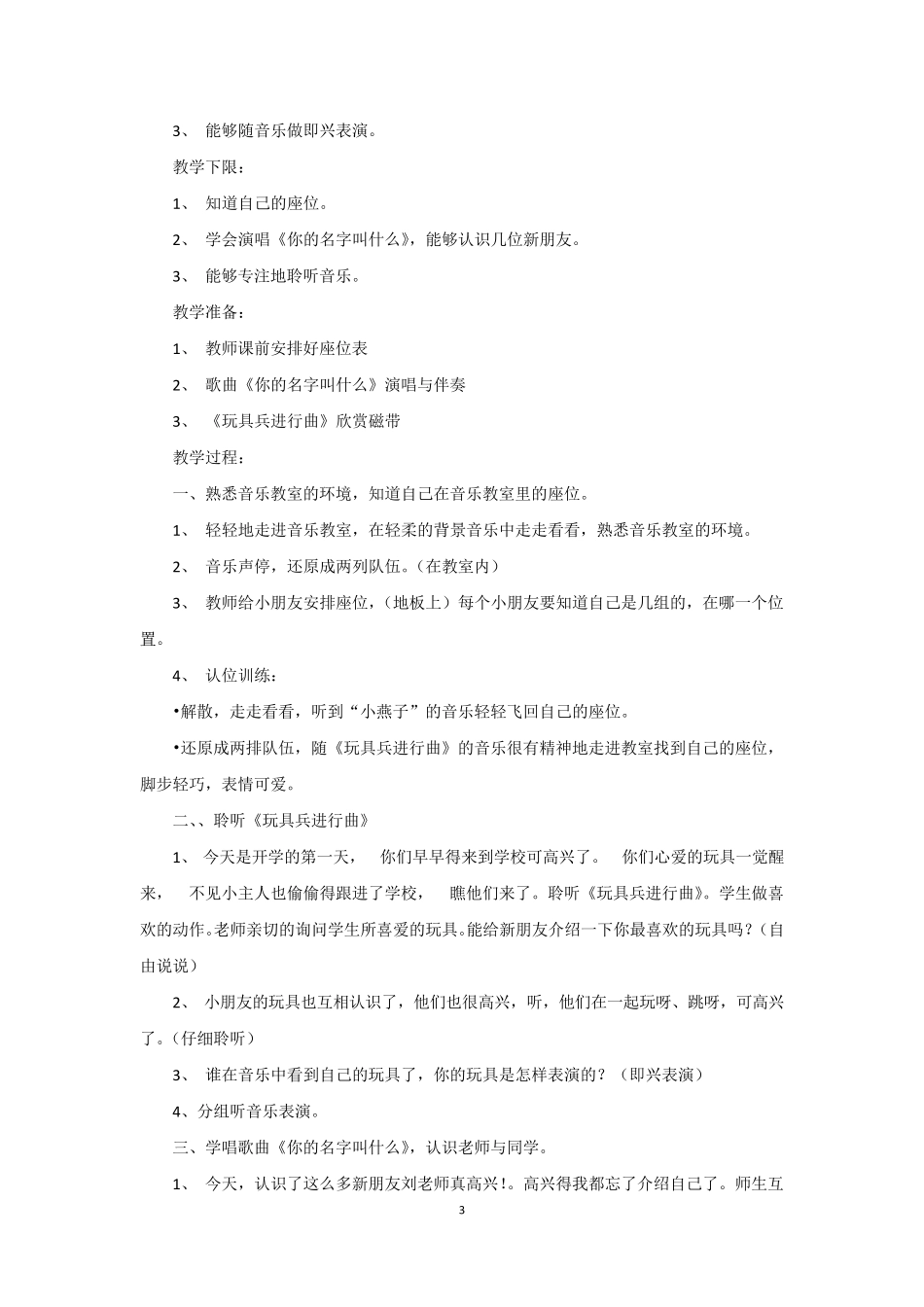 3、 能够随音乐做即兴表演。

教学下限：

1、 知道自己的座位。

2、 学会演唱《你的名字叫什么》，能够认识几位新朋友。

3、 能够专注地聆听音乐。

教学准备：

1、 教师课前安排好座位表

2、 歌曲《你的名字叫什么》演唱与伴奏

3、 《玩具兵进行曲》欣赏磁带

教学过程：

一、熟悉音乐教室的环境，知道自己在音乐教室里的座位。

1、 轻轻地走进音乐教室，在轻柔的背景音乐中走走看看，熟悉音乐教室的环境。

2、 音乐声停，还原成两列队伍。（在教室内）

3、 教师给小朋友安排座位，（地板上）每个小朋友要知道自己是几组的，在哪一个位置。

4、 认位训练：

•解散，走走看看，听到“小燕子”的音乐轻轻飞回自己的座位。

•还原成两排队伍，随《玩具兵进行曲》的音乐很有精神地走进教室找到自己的座位，脚步轻巧，表情可爱。

二、、聆听《玩具兵进行曲》

1、 今天是开学的第一天， 你们早早得来到学校可高兴了。 你们心爱的玩具一觉醒来， 不见小主人也偷偷得跟进了学校， 瞧他们来了。聆听《玩具兵进行曲》。学生做喜欢的动作。老师亲切的询问学生所喜爱的玩具。能给新朋友介绍一下你最喜欢的玩具吗？（自由说说）

2、 小朋友的玩具也互相认识了，他们也很高兴，听，他们在一起玩呀、跳呀，可高兴了。（仔细聆听）

3、 谁在音乐中看到自己的玩具了，你的玩具是怎样表演的？（即兴表演）

4、分组听音乐表演。

三、学唱歌曲《你的名字叫什么》，认识老师与同学。

1、 今天，认识了这么多新朋友刘老师真高兴!。高兴得我都忘了介绍自己了。师生互

3